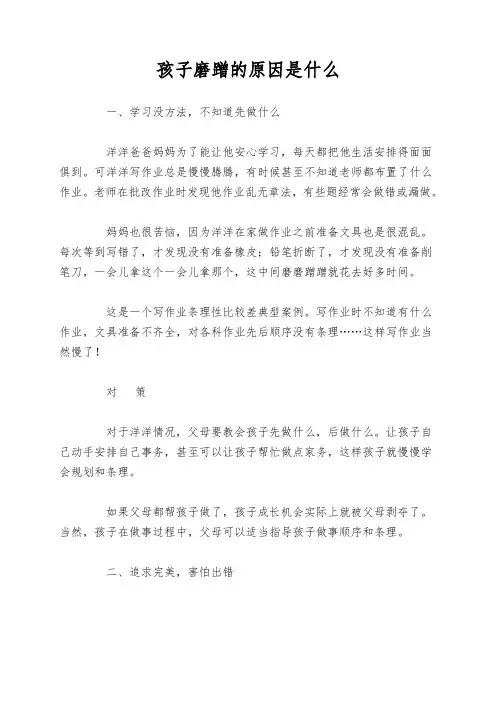 孩子磨蹭的原因是什么

一、学习没方法，不知道先做什么

洋洋爸爸妈妈为了能让他安心学习，每天都把他生活安排得面面俱到。可洋洋写作业总是慢慢腾腾，有时候甚至不知道老师都布置了什么作业。老师在批改作业时发现他作业乱无章法，有些题经常会做错或漏做。

妈妈也很苦恼，因为洋洋在家做作业之前准备文具也是很混乱。每次等到写错了，才发现没有准备橡皮；铅笔折断了，才发现没有准备削笔刀，一会儿拿这个一会儿拿那个，这中间磨磨蹭蹭就花去好多时间。

这是一个写作业条理性比较差典型案例。写作业时不知道有什么作业，文具准备不齐全，对各科作业先后顺序没有条理……这样写作业当然慢了！

对　策

对于洋洋情况，父母要教会孩子先做什么，后做什么。让孩子自己动手安排自己事务，甚至可以让孩子帮忙做点家务，这样孩子就慢慢学会规划和条理。

如果父母都帮孩子做了，孩子成长机会实际上就被父母剥夺了。当然，孩子在做事过程中，父母可以适当指导孩子做事顺序和条理。

二、追求完美，害怕出错